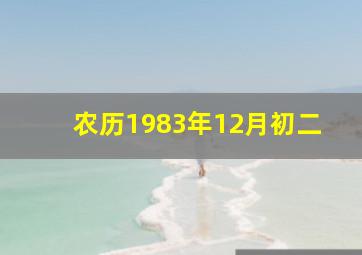 农历1983年12月初二